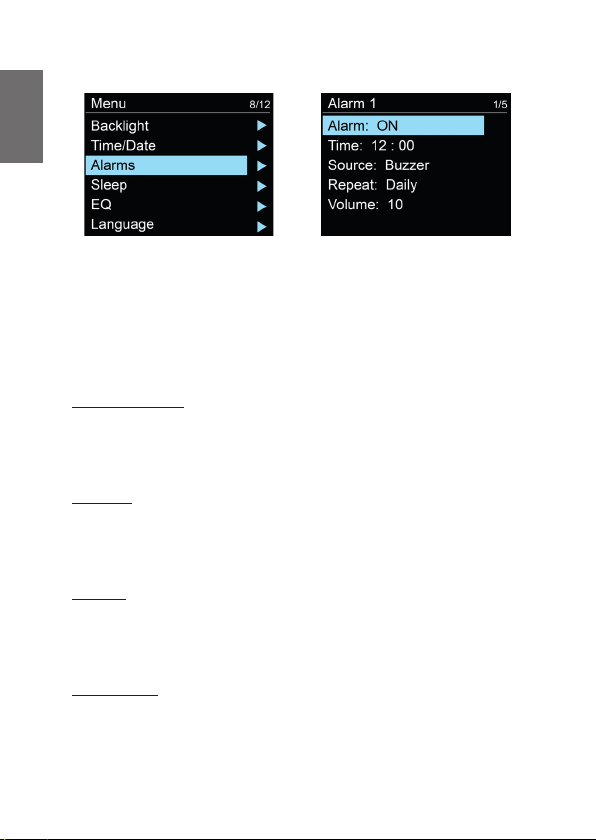 Menu 8/12
Backlight
Time/Date
Alarms
Sleep
EQ
Language

Alarm 1 1/5
Alarm: ON
Time: 12 : 00
Source: Buzzer
Repeat: Daily
Volume: 10